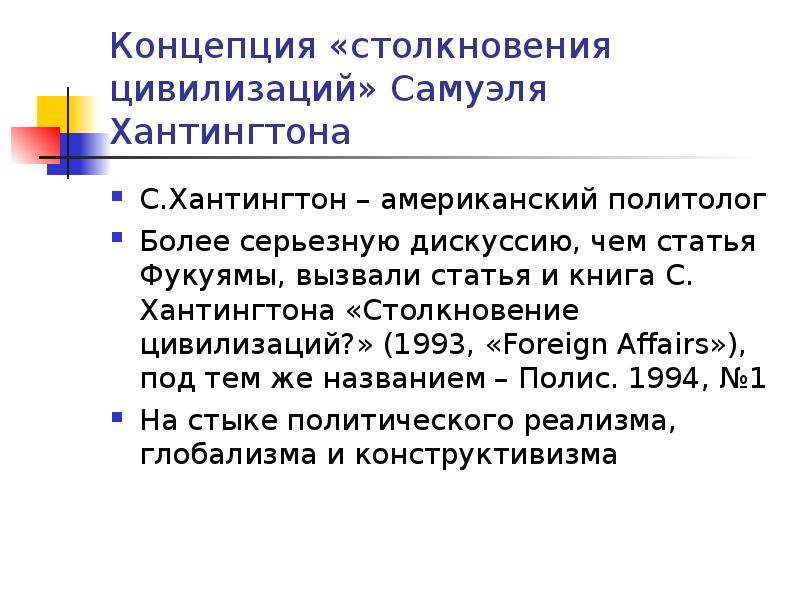 Концепция «столкновения цивилизаций» Самуэля Хантингтона

▪ С.Хантингтон – американский политолог

▪ Более серьезную дискуссию, чем статья Фукуямы, вызвали статья и книга С. Хантингтона «Столкновение цивилизаций?» (1993, «Foreign Affairs»), под тем же названием – Полис. 1994, №1

▪ На стыке политического реализма, глобализма и конструктивизма